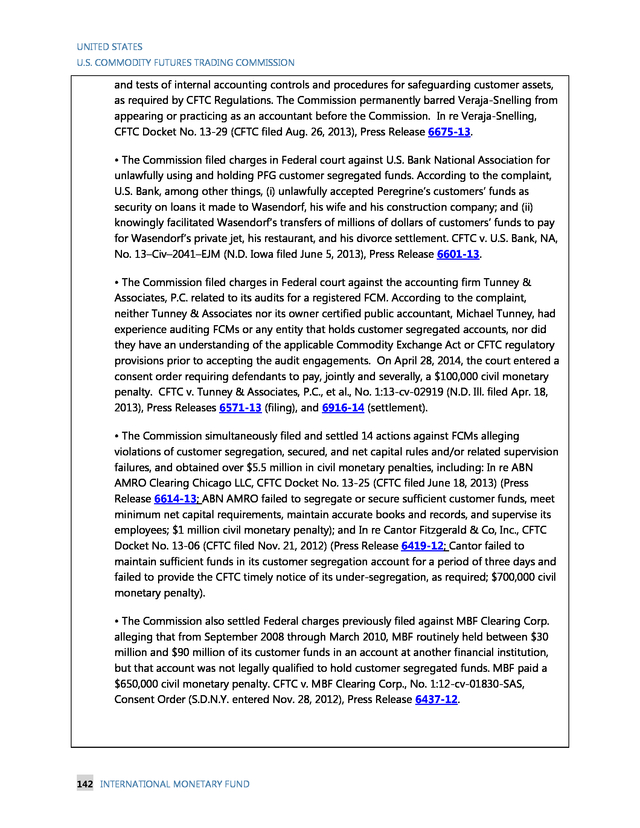 UNITED STATES
U.S. COMMODITY FUTURES TRADING COMMISSION

and tests of internal accounting controls and procedures for safeguarding customer assets, as required by CFTC Regulations. The Commission permanently barred Veraja-Snelling from appearing or practicing as an accountant before the Commission. In re Veraja-Snelling, CFTC Docket No. 13-29 (CFTC filed Aug. 26, 2013), Press Release 6675-13.

• The Commission filed charges in Federal court against U.S. Bank National Association for unlawfully using and holding PFG customer segregated funds. According to the complaint, U.S. Bank, among other things, (i) unlawfully accepted Peregrine's customers' funds as security on loans it made to Wasendorf, his wife and his construction company; and (ii) knowingly facilitated Wasendorf's transfers of millions of dollars of customers' funds to pay for Wasendorf's private jet, his restaurant, and his divorce settlement. CFTC v. U.S. Bank, NA, No. 13–Civ–2041–EJM (N.D. Iowa filed June 5, 2013), Press Release 6601-13.

• The Commission filed charges in Federal court against the accounting firm Tunney & Associates, P.C. related to its audits for a registered FCM. According to the complaint, neither Tunney & Associates nor its owner certified public accountant, Michael Tunney, had experience auditing FCMs or any entity that holds customer segregated accounts, nor did they have an understanding of the applicable Commodity Exchange Act or CFTC regulatory provisions prior to accepting the audit engagements. On April 28, 2014, the court entered a consent order requiring defendants to pay, jointly and severally, a $100,000 civil monetary penalty. CFTC v. Tunney & Associates, P.C., et al., No. 1:13-cv-02919 (N.D. Ill. filed Apr. 18, 2013), Press Releases 6571-13 (filing), and 6916-14 (settlement).

• The Commission simultaneously filed and settled 14 actions against FCMs alleging violations of customer segregation, secured, and net capital rules and/or related supervision failures, and obtained over $5.5 million in civil monetary penalties, including: In re ABN AMRO Clearing Chicago LLC, CFTC Docket No. 13-25 (CFTC filed June 18, 2013) (Press Release 6614-13; ABN AMRO failed to segregate or secure sufficient customer funds, meet minimum net capital requirements, maintain accurate books and records, and supervise its employees; $1 million civil monetary penalty); and In re Cantor Fitzgerald & Co, Inc., CFTC Docket No. 13-06 (CFTC filed Nov. 21, 2012) (Press Release 6419-12; Cantor failed to maintain sufficient funds in its customer segregation account for a period of three days and failed to provide the CFTC timely notice of its under-segregation, as required; $700,000 civil monetary penalty).

• The Commission also settled Federal charges previously filed against MBF Clearing Corp. alleging that from September 2008 through March 2010, MBF routinely held between $30 million and $90 million of its customer funds in an account at another financial institution, but that account was not legally qualified to hold customer segregated funds. MBF paid a $650,000 civil monetary penalty. CFTC v. MBF Clearing Corp., No. 1:12-cv-01830-SAS, Consent Order (S.D.N.Y. entered Nov. 28, 2012), Press Release 6437-12.

142 INTERNATIONAL MONETARY FUND